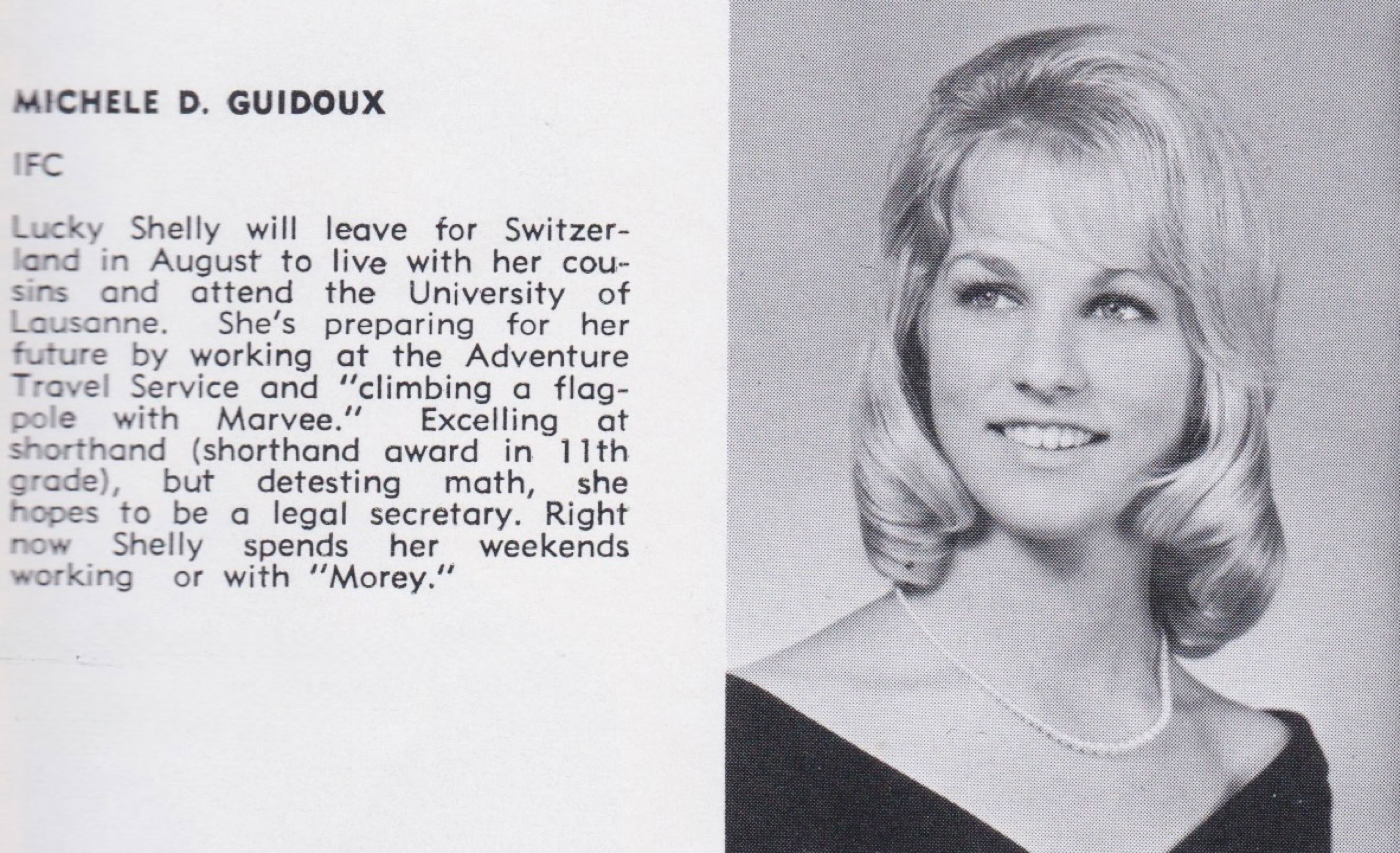 MICHELE D. GUIDOUX

IFC

Lucky Shelly will leave for Switzerland in August to live with her cousins and attend the University of Lausanne. She's preparing for her future by working at the Adventure Travel Service and "climbing a flagpole with Marvee." Excelling at shorthand (shorthand award in 11th grade), but detesting math, she hopes to be a legal secretary. Right now Shelly spends her weekends working or with "Morey."